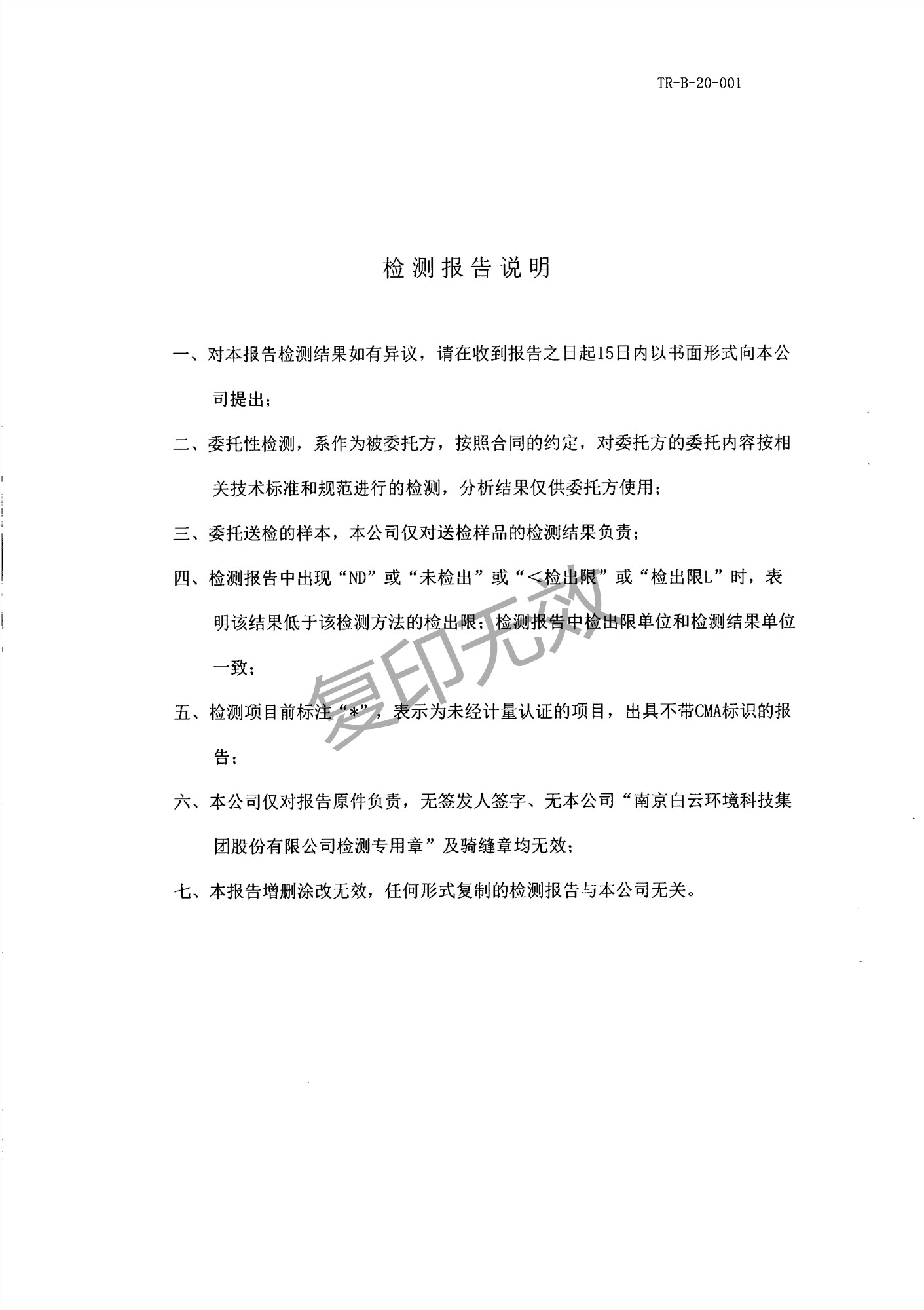 TR-B-20-001

检测报告说明

一、对本报告检测结果如有异议，请在收到报告之日起15日内以书面形式向本公司提出；

二、委托性检测，系作为被委托方，按照合同的约定，对委托方的委托内容按相关技术标准和规范进行的检测，分析结果仅供委托方使用；

三、委托送检的样本，本公司仅对送检样品的检测结果负责；

四、检测报告中出现“ND”或“未检出”或“<检出限”或“检出限L”时，表明该结果低于该检测方法的检出限；检测报告中检出限单位和检测结果单位一致；

五、检测项目前标注“*”，表示为未经计量认证的项目，出具不带CMA标识的报告；

六、本公司仅对报告原件负责，无签发人签字、无本公司“南京白云环境科技集团股份有限公司检测专用章”及骑缝章均无效；

七、本报告增删涂改无效，任何形式复制的检测报告与本公司无关。

复印无效